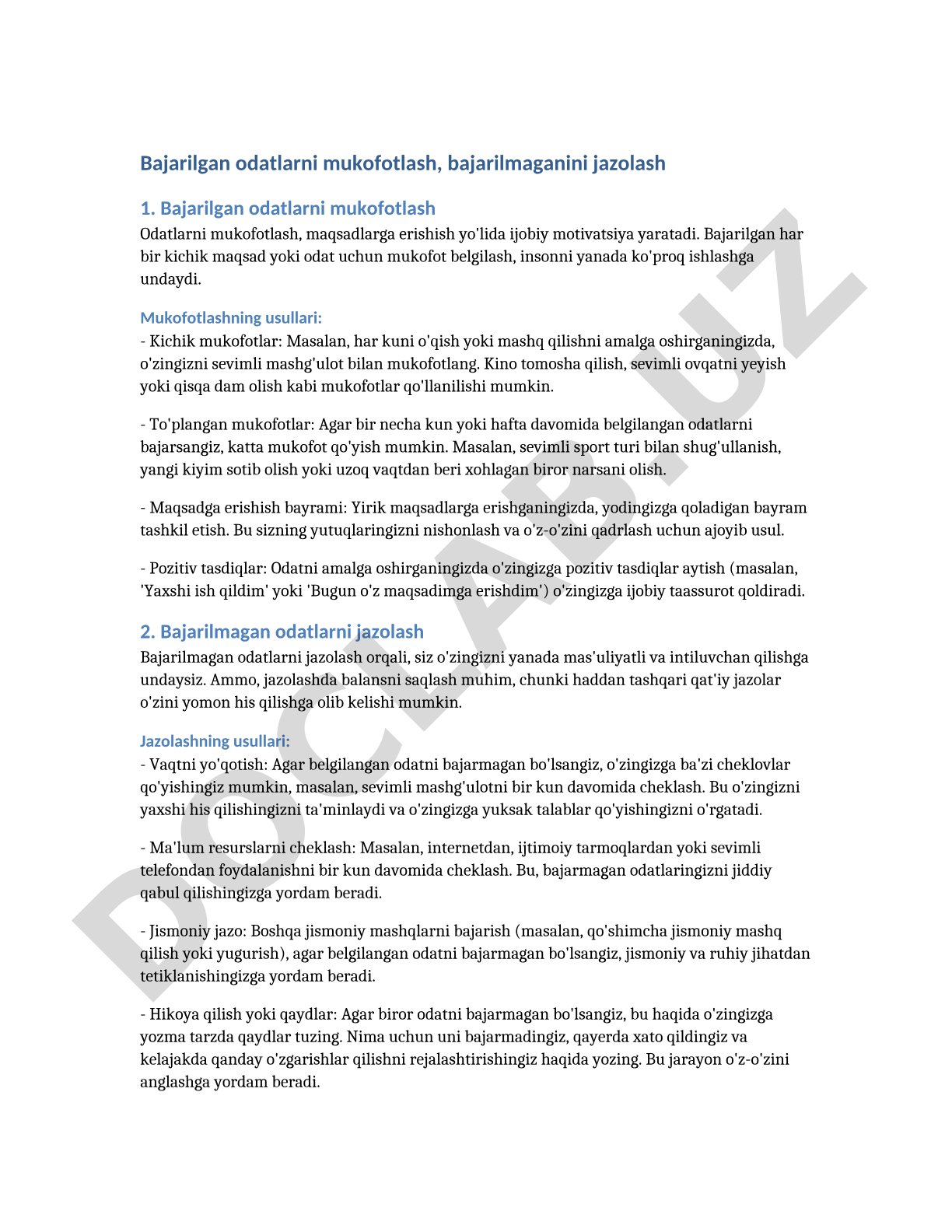 Bajarilgan odatlarni mukofotlash, bajarilmaganini jazolash

1. Bajarilgan odatlarni mukofotlash
Odatlarni mukofotlash, maqsadlarga erishish yo'lida ijobiy motivatsiya yaratadi. Bajarilgan har bir kichik maqsad yoki odat uchun mukofot belgilash, insonni yanada ko'proq ishlashga undaydi.

Mukofotlashning usullari:
- Kichik mukofotlar: Masalan, har kuni o'qish yoki mashq qilishni amalga oshirganingizda, o'zingizni sevimli mashg'ulot bilan mukofotlang. Kino tomosha qilish, sevimli ovqatni yeyish yoki qisqa dam olish kabi mukofotlar qo'llanilishi mumkin.

- To'plangan mukofotlar: Agar bir necha kun yoki hafta davomida belgilangan odatlarni bajarsangiz, katta mukofot qo'yish mumkin. Masalan, sevimli sport turi bilan shug'ullanish, yangi kiyim sotib olish yoki uzoq vaqtdan beri xohlagan biror narsani olish.

- Maqsadga erishish bayrami: Yirik maqsadlarga erishganingizda, yodingizga qoladigan bayram tashkil etish. Bu sizning yutuqlaringizni nishonlash va o'z-o'zini qadrlash uchun ajoyib usul.

- Pozitiv tasdiqlar: Odatni amalga oshirganingizda o'zingizga pozitiv tasdiqlar aytish (masalan, 'Yaxshi ish qildim' yoki 'Bugun o'z maqsadimga erishdim') o'zingizga ijobiy taassurot qoldiradi.

2. Bajarilmagan odatlarni jazolash
Bajarilmagan odatlarni jazolash orqali, siz o'zingizni yanada mas'uliyatli va intiluvchan qilishga undaysiz. Ammo, jazolashda balansni saqlash muhim, chunki haddan tashqari qat'iy jazolar o'zini yomon his qilishga olib kelishi mumkin.

Jazolashning usullari:
- Vaqtni yo'qotish: Agar belgilangan odatni bajarmagan bo'lsangiz, o'zingizga ba'zi cheklovlar qo'yishingiz mumkin, masalan, sevimli mashg'ulotni bir kun davomida cheklash. Bu o'zingizni yaxshi his qilishingizni ta'minlaydi va o'zingizga yuksak talablar qo'yishingizni o'rgatadi.

- Ma'lum resurslarni cheklash: Masalan, internetdan, ijtimoiy tarmoqlardan yoki sevimli telefondan foydalanishni bir kun davomida cheklash. Bu, bajarmagan odatlaringizni jiddiy qabul qilishingizga yordam beradi.

- Jismoniy jazo: Boshqa jismoniy mashqlarni bajarish (masalan, qo'shimcha jismoniy mashq qilish yoki yugurish), agar belgilangan odatni bajarmagan bo'lsangiz, jismoniy va ruhiy jihatdan tetiklanishingizga yordam beradi.

- Hikoya qilish yoki qaydlar: Agar biror odatni bajarmagan bo'lsangiz, bu haqida o'zingizga yozma tarzda qaydlar tuzing. Nima uchun uni bajarmadingiz, qayerda xato qildingiz va kelajakda qanday o'zgarishlar qilishni rejalashtirishingiz haqida yozing. Bu jarayon o'z-o'zini anglashga yordam beradi.

DOCLAB.UZ